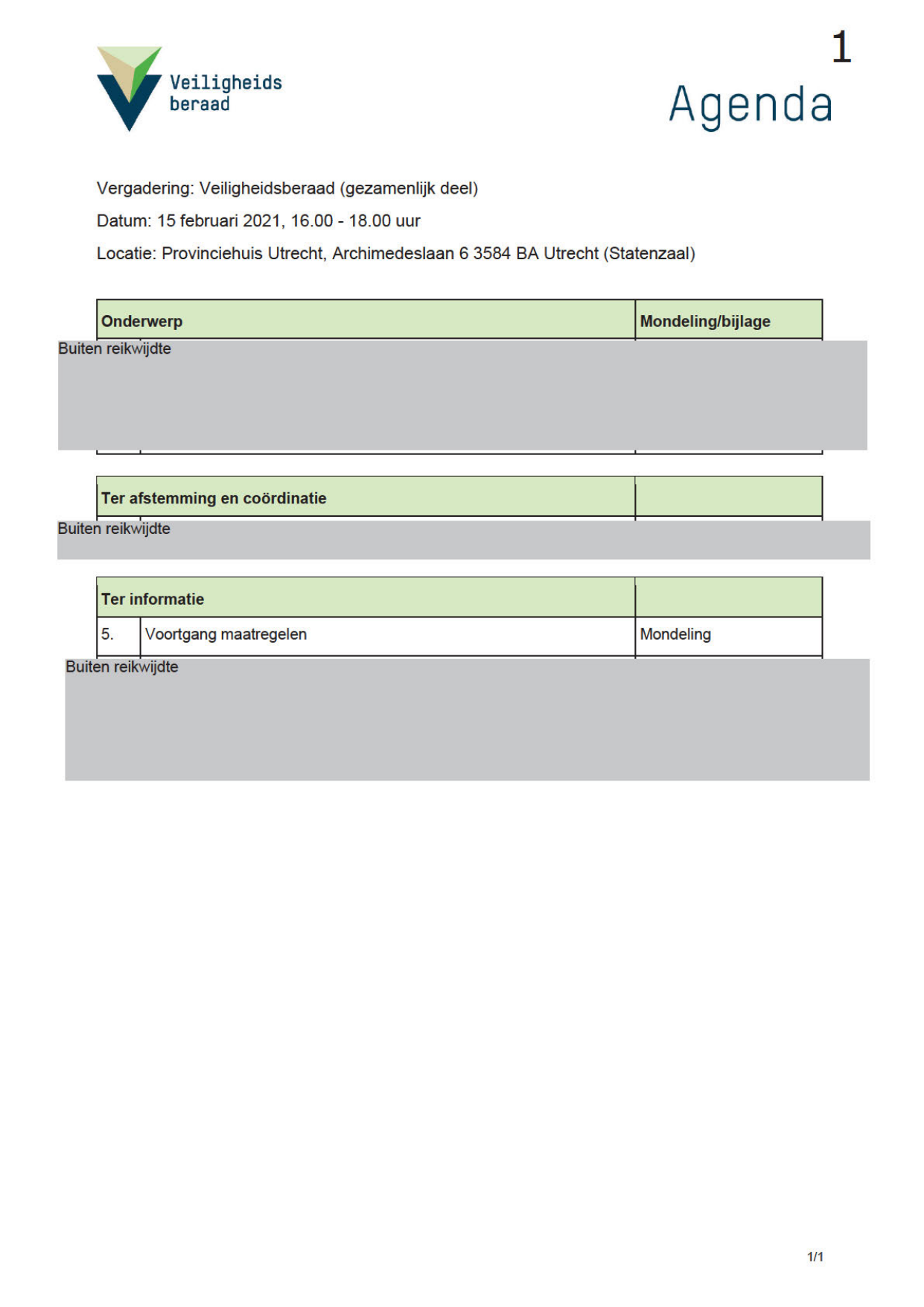 Veiligheids beraad

1

Agenda

Vergadering: Veiligheidsberaad (gezamenlijk deel)

Datum: 15 februari 2021, 16.00 - 18.00 uur

Locatie: Provinciehuis Utrecht, Archimedeslaan 6 3584 BA Utrecht (Statenzaal)

| Onderwerp | Mondeling/bijlage |
|---|---|

Buiten reikwijdte

| Ter afstemming en coördinatie | |
|---|---|

Buiten reikwijdte

| Ter informatie | | |
|---|---|---|
| 5. | Voortgang maatregelen | Mondeling |

Buiten reikwijdte

1/1